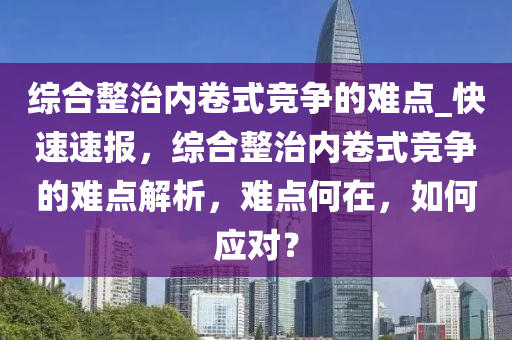 综合整治内卷式竞争的难点_快速速报，综合整治内卷式竞争的难点解析，难点何在，如何应对？